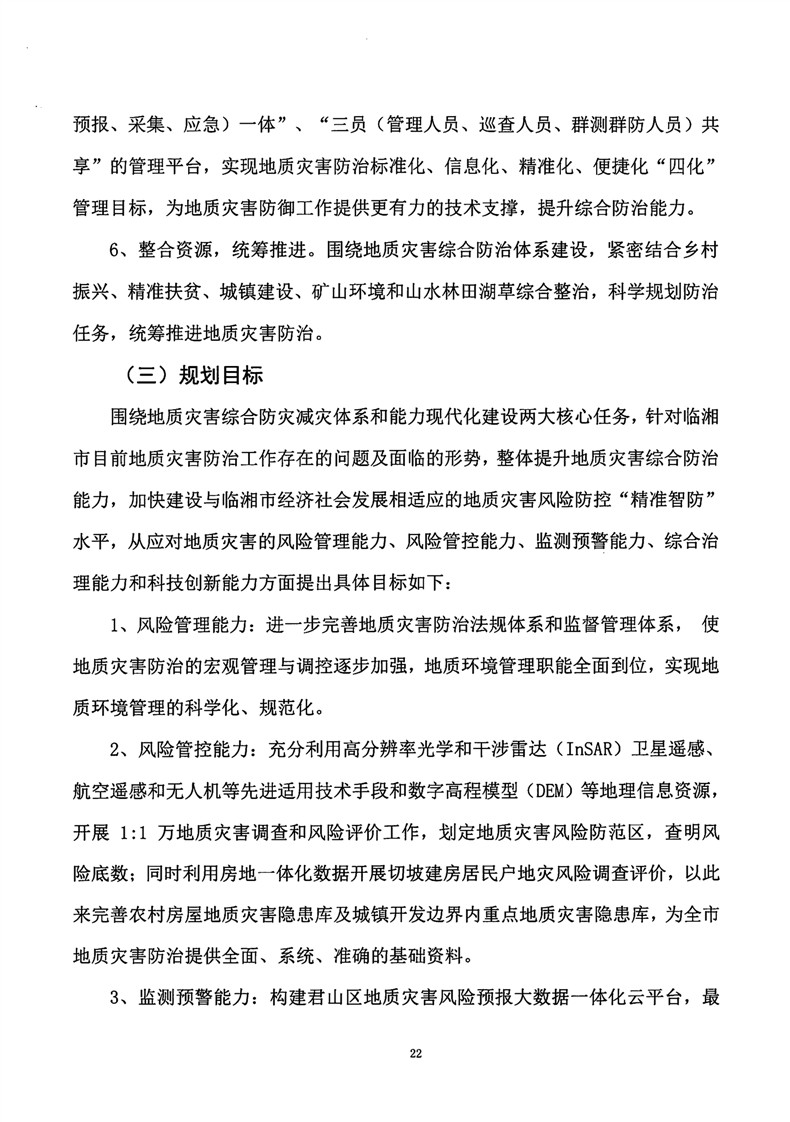 预报、采集、应急）一体”、“三员（管理人员、巡查人员、群测群防人员）共享”的管理平台，实现地质灾害防治标准化、信息化、精准化、便捷化“四化”管理目标，为地质灾害防御工作提供更有力的技术支撑，提升综合防治能力。

6、整合资源，统筹推进。围绕地质灾害综合防治体系建设，紧密结合乡村振兴、精准扶贫、城镇建设、矿山环境和山水林田湖草综合整治，科学规划防治任务，统筹推进地质灾害防治。

（三）规划目标

围绕地质灾害综合防灾减灾体系和能力现代化建设两大核心任务，针对临湘市目前地质灾害防治工作存在的问题及面临的形势，整体提升地质灾害综合防治能力，加快建设与临湘市经济社会发展相适应的地质灾害风险防控“精准智防”水平，从应对地质灾害的风险管理能力、风险管控能力、监测预警能力、综合治理能力和科技创新能力方面提出具体目标如下：

1、风险管理能力：进一步完善地质灾害防治法规体系和监督管理体系，使地质灾害防治的宏观管理与调控逐步加强，地质环境管理职能全面到位，实现地质环境管理的科学化、规范化。

2、风险管控能力：充分利用高分辨率光学和干涉雷达（InSAR）卫星遥感、航空遥感和无人机等先进适用技术手段和数字高程模型（DEM）等地理信息资源，开展 1:1 万地质灾害调查和风险评价工作，划定地质灾害风险防范区，查明风险底数；同时利用房地一体化数据开展切坡建房居民户地灾风险调查评价，以此来完善农村房屋地质灾害隐患库及城镇开发边界内重点地质灾害隐患库，为全市地质灾害防治提供全面、系统、准确的基础资料。

3、监测预警能力：构建君山区地质灾害风险预报大数据一体化云平台，最

22